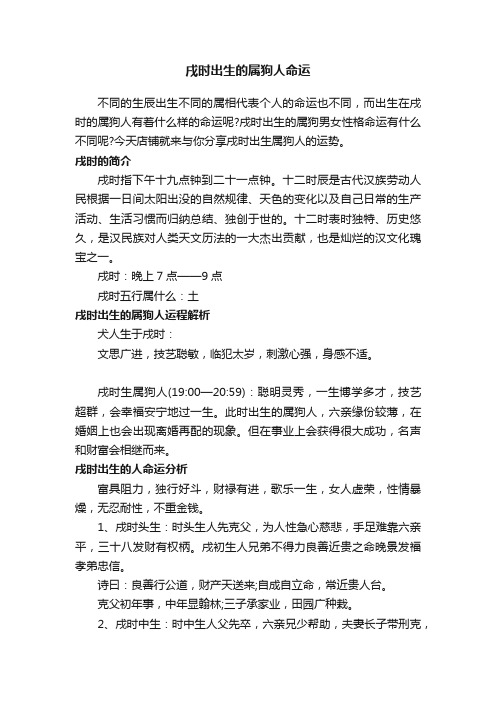 戌时出生的属狗人命运

不同的生辰出生不同的属相代表个人的命运也不同，而出生在戌时的属狗人有着什么样的命运呢?戌时出生的属狗男女性格命运有什么不同呢?今天店铺就来与你分享戌时出生属狗人的运势。

戌时的简介

戌时指下午十九点钟到二十一点钟。十二时辰是古代汉族劳动人民根据一日间太阳出没的自然规律、天色的变化以及自己日常的生产活动、生活习惯而归纳总结、独创于世的。十二时表时独特、历史悠久，是汉民族对人类天文历法的一大杰出贡献，也是灿烂的汉文化瑰宝之一。

戌时：晚上 7 点——9 点

戌时五行属什么：土

戌时出生的属狗人运程解析

犬人生于戌时：

文思广进，技艺聪敏，临犯太岁，刺激心强，身感不适。

戌时生属狗人(19:00—20:59)：聪明灵秀，一生博学多才，技艺超群，会幸福安宁地过一生。此时出生的属狗人，六亲缘份较薄，在婚姻上也会出现离婚再配的现象。但在事业上会获得很大成功，名声和财富会相继而来。

戌时出生的人命运分析

富具阻力，独行好斗，财禄有进，歌乐一生，女人虚荣，性情暴燥，无忍耐性，不重金钱。

1、戌时头生：时头生人先克父，为人性急心慈悲，手足难靠六亲平，三十八发财有权柄。戌初生人兄弟不得力良善近贵之命晚景发福孝弟忠信。

诗曰：良善行公道，财产天送来;自成自立命，常近贵人台。

克父初年事，中年显翰林;三子承家业，田园广种栽。

2、戌时中生：时中生人父先卒，六亲兄少帮助，夫妻长子带刑克，